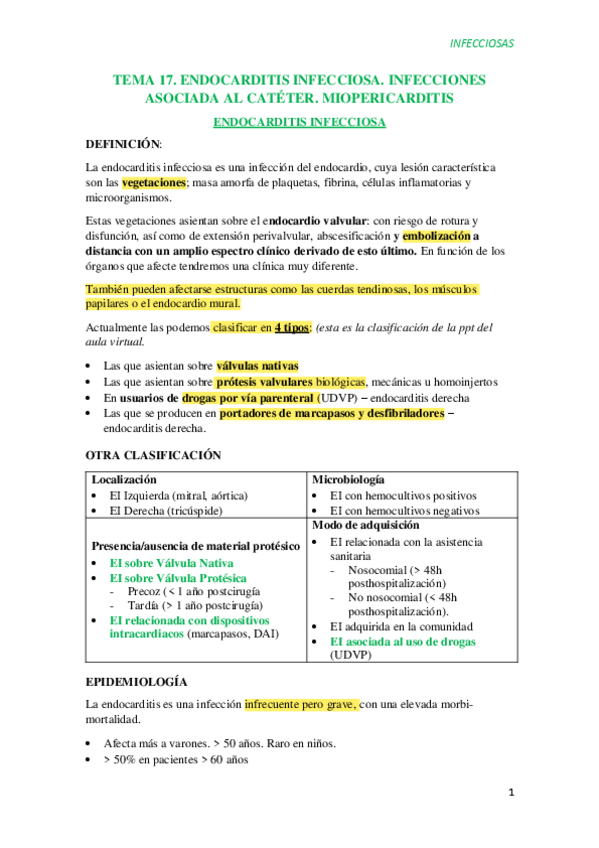 INFECCIOSAS

TEMA 17. ENDOCARDITIS INFECCIOSA. INFECCIONES ASOCIADA AL CATÉTER. MIOPERICARDITIS

ENDOCARDITIS INFECCIOSA

DEFINICIÓN:

La endocarditis infecciosa es una infección del endocardio, cuya lesión característica son las vegetaciones; masa amorfa de plaquetas, fibrina, células inflamatorias y microorganismos.

Estas vegetaciones asientan sobre el endocardio valvular: con riesgo de rotura y disfunción, así como de extensión perivalvular, abscesificación y embolización a distancia con un amplio espectro clínico derivado de esto último. En función de los órganos que afecte tendremos una clínica muy diferente.

También pueden afectarse estructuras como las cuerdas tendinosas, los músculos papilares o el endocardio mural.

Actualmente las podemos clasificar en 4 tipos: (esta es la clasificación de la ppt del aula virtual.

• Las que asientan sobre válvulas nativas
• Las que asientan sobre prótesis valvulares biológicas, mecánicas u homoinjertos
• En usuarios de drogas por vía parenteral (UDVP) – endocarditis derecha
• Las que se producen en portadores de marcapasos y desfibriladores – endocarditis derecha.

OTRA CLASIFICACIÓN

| Localización<br>• EI Izquierda (mitral, aórtica)<br>• EI Derecha (tricúspide) | Microbiología<br>• EI con hemocultivos positivos<br>• EI con hemocultivos negativos |
|---|---|
| Presencia/ausencia de material protésico<br>• EI sobre Válvula Nativa<br>• EI sobre Válvula Protésica<br>- Precoz (< 1 año postcirugía<br>- Tardía (> 1 año postcirugía)<br>• EI relacionada con dispositivos intracardiacos (marcapasos, DAI) | Modo de adquisición<br>• EI relacionada con la asistencia sanitaria<br>- Nosocomial (> 48h posthospitalización)<br>- No nosocomial (< 48h posthospitalización).<br>• EI adquirida en la comunidad<br>• EI asociada al uso de drogas (UDVP) |

EPIDEMIOLOGÍA

La endocarditis es una infección infrecuente pero grave, con una elevada morbi-mortalidad.

• Afecta más a varones. > 50 años. Raro en niños.
• > 50% en pacientes > 60 años

1